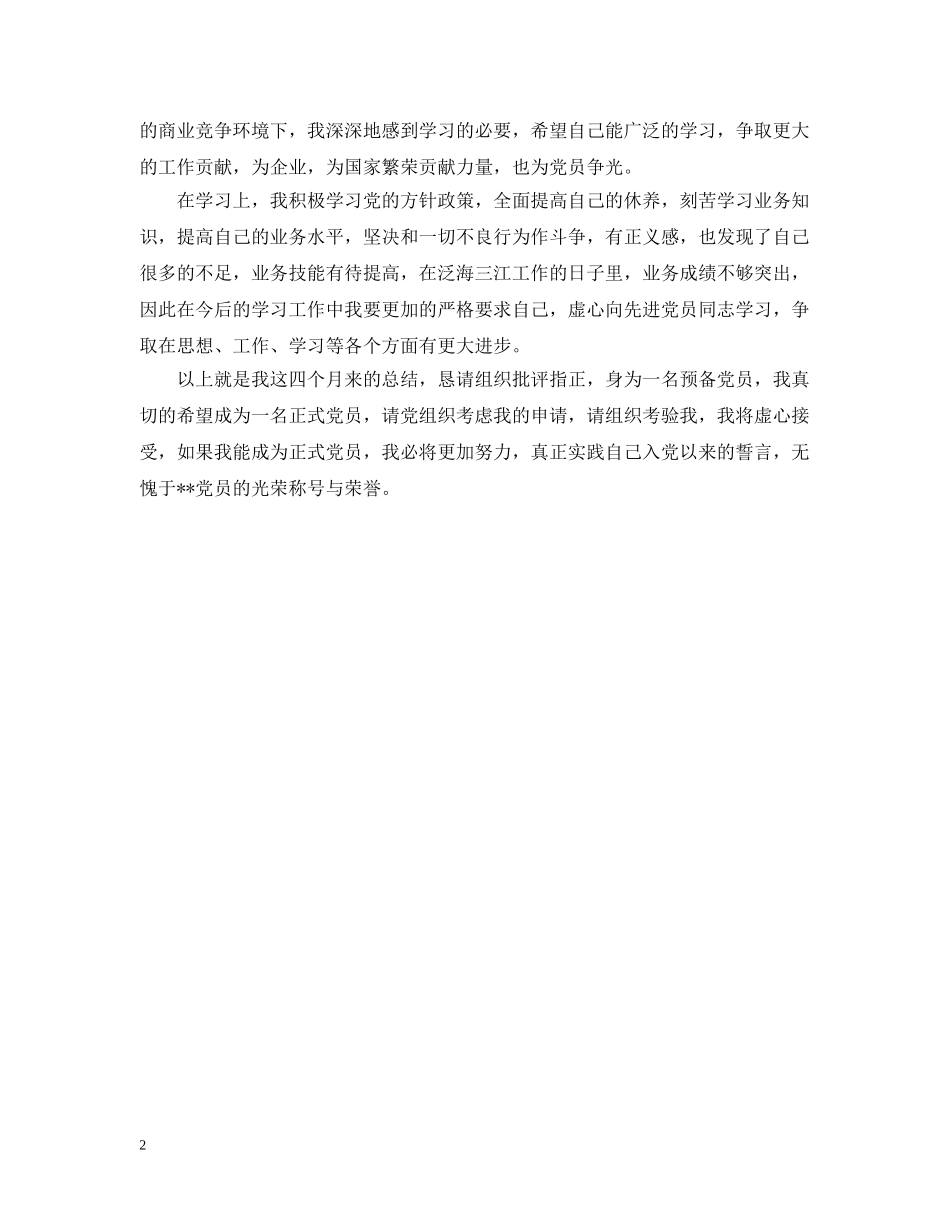 的商业竞争环境下，我深深地感到学习的必要，希望自己能广泛的学习，争取更大的工作贡献，为企业，为国家繁荣贡献力量，也为党员争光。

在学习上，我积极学习党的方针政策，全面提高自己的休养，刻苦学习业务知识，提高自己的业务水平，坚决和一切不良行为作斗争，有正义感，也发现了自己很多的不足，业务技能有待提高，在泛海三江工作的日子里，业务成绩不够突出，因此在今后的学习工作中我要更加的严格要求自己，虚心向先进党员同志学习，争取在思想、工作、学习等各个方面有更大进步。

以上就是我这四个月来的总结，恳请组织批评指正，身为一名预备党员，我真切的希望成为一名正式党员，请党组织考虑我的申请，请组织考验我，我将虚心接受，如果我能成为正式党员，我必将更加努力，真正实践自己入党以来的誓言，无愧于**党员的光荣称号与荣誉。

2